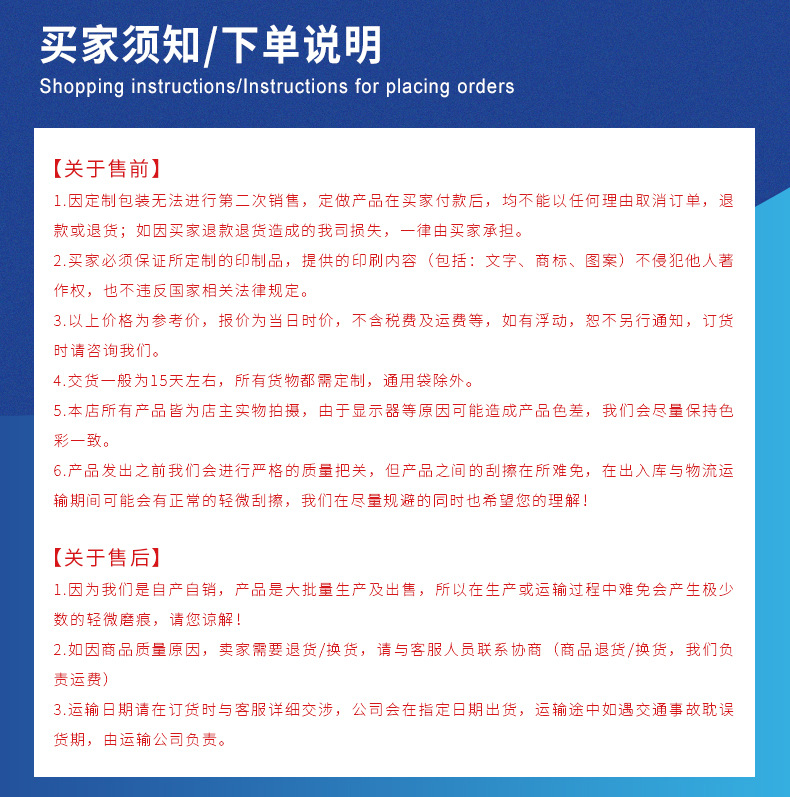 买家须知/下单说明
Shopping instructions/Instructions for placing orders

【关于售前】
1.因定制包装无法进行第二次销售，定做产品在买家付款后，均不能以任何理由取消订单，退款或退货；如因买家退款退货造成的我司损失，一律由买家承担。
2.买家必须保证所定制的印制品，提供的印刷内容（包括：文字、商标、图案）不侵犯他人著作权，也不违反国家相关法律规定。
3.以上价格为参考价，报价为当日时价，不含税费及运费等，如有浮动，恕不另行通知，订货时请咨询我们。
4.交货一般为15天左右，所有货物都需定制，通用袋除外。
5.本店所有产品皆为店主实物拍摄，由于显示器等原因可能造成产品色差，我们会尽量保持色彩一致。
6.产品发出之前我们会进行严格的质量把关，但产品之间的刮擦在所难免，在出入库与物流运输期间可能会有正常的轻微刮擦，我们在尽量规避的同时也希望您的理解！

【关于售后】
1.因为我们是自产自销，产品是大批量生产及出售，所以在生产或运输过程中难免会产生极少数的轻微磨痕，请您谅解！
2.如因商品质量原因，卖家需要退货/换货，请与客服人员联系协商（商品退货/换货，我们负责运费）
3.运输日期请在订货时与客服详细交涉，公司会在指定日期出货，运输途中如遇交通事故耽误货期，由运输公司负责。